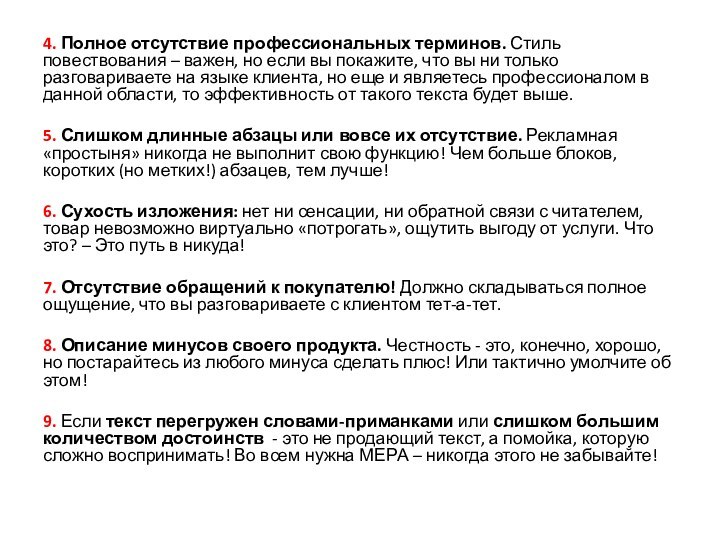 4. Полное отсутствие профессиональных терминов. Стиль повествования – важен, но если вы покажите, что вы ни только разговариваете на языке клиента, но еще и являетесь профессионалом в данной области, то эффективность от такого текста будет выше.

5. Слишком длинные абзацы или вовсе их отсутствие. Рекламная «простыня» никогда не выполнит свою функцию! Чем больше блоков, коротких (но метких!) абзацев, тем лучше!

6. Сухость изложения: нет ни сенсации, ни обратной связи с читателем, товар невозможно виртуально «потрогать», ощутить выгоду от услуги. Что это? – Это путь в никуда!

7. Отсутствие обращений к покупателю! Должно складываться полное ощущение, что вы разговариваете с клиентом тет-а-тет.

8. Описание минусов своего продукта. Честность - это, конечно, хорошо, но постарайтесь из любого минуса сделать плюс! Или тактично умолчите об этом!

9. Если текст перегружен словами-приманками или слишком большим количеством достоинств - это не продающий текст, а помойка, которую сложно воспринимать! Во всем нужна МЕРА – никогда этого не забывайте!